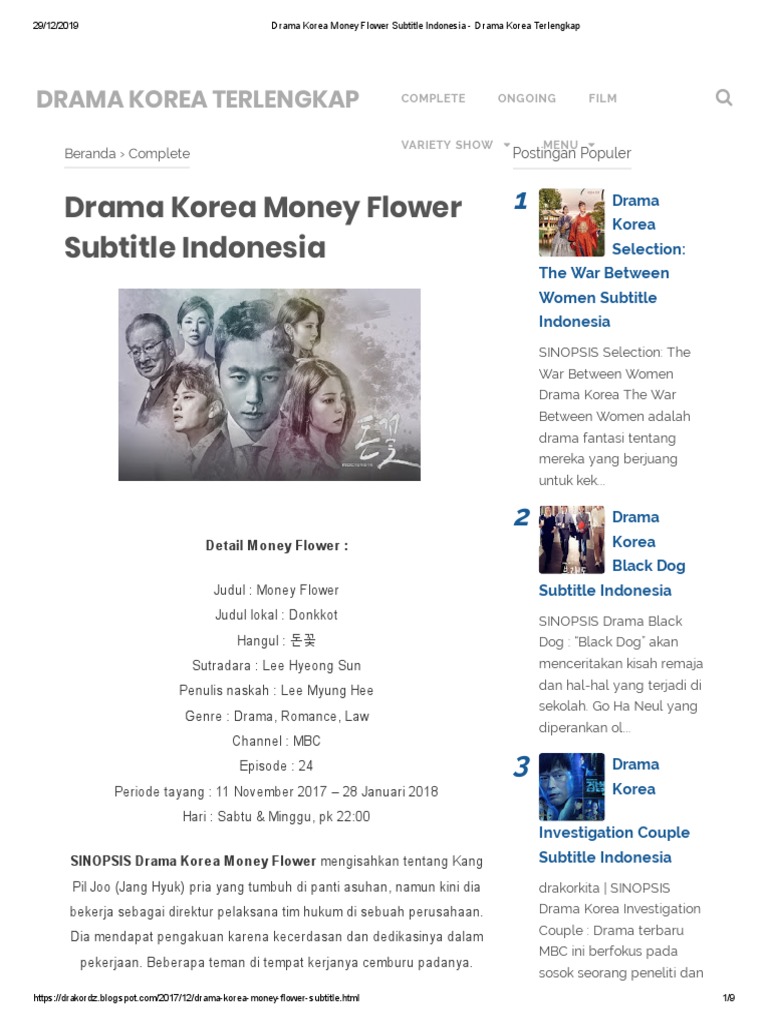 29/12/2019 Drama Korea Money Flower Subtitle Indonesia - Drama Korea Terlengkap

DRAMA KOREA TERLENGKAP

COMPLETE ONGOING FILM

VARIETY SHOW MENU

Beranda › Complete

Drama Korea Money Flower Subtitle Indonesia

Detail Money Flower :

Judul : Money Flower

Judul lokal : Donkkot

Hangul : 돈꽃

Sutradara : Lee Hyeong Sun

Penulis naskah : Lee Myung Hee

Genre : Drama, Romance, Law

Channel : MBC

Episode : 24

Periode tayang : 11 November 2017 – 28 Januari 2018

Hari : Sabtu & Minggu, pk 22:00

SINOPSIS Drama Korea Money Flower mengisahkan tentang Kang Pil Joo (Jang Hyuk) pria yang tumbuh di panti asuhan, namun kini dia bekerja sebagai direktur pelaksana tim hukum di sebuah perusahaan. Dia mendapat pengakuan karena kecerdasan dan dedikasinya dalam pekerjaan. Beberapa teman di tempat kerjanya cemburu padanya.

Postingan Populer

1 Drama Korea Selection: The War Between Women Subtitle Indonesia

SINOPSIS Selection: The War Between Women Drama Korea The War Between Women adalah drama fantasi tentang mereka yang berjuang untuk kek...

2 Drama Korea Black Dog Subtitle Indonesia

SINOPSIS Drama Black Dog : "Black Dog" akan menceritakan kisah remaja dan hal-hal yang terjadi di sekolah. Go Ha Neul yang diperankan ol...

3 Drama Korea Investigation Couple Subtitle Indonesia

drakorkita | SINOPSIS Drama Korea Investigation Couple : Drama terbaru MBC ini berfokus pada sosok seorang peneliti dan

https://drakordz.blogspot.com/2017/12/drama-korea-money-flower-subtitle.html 1/9